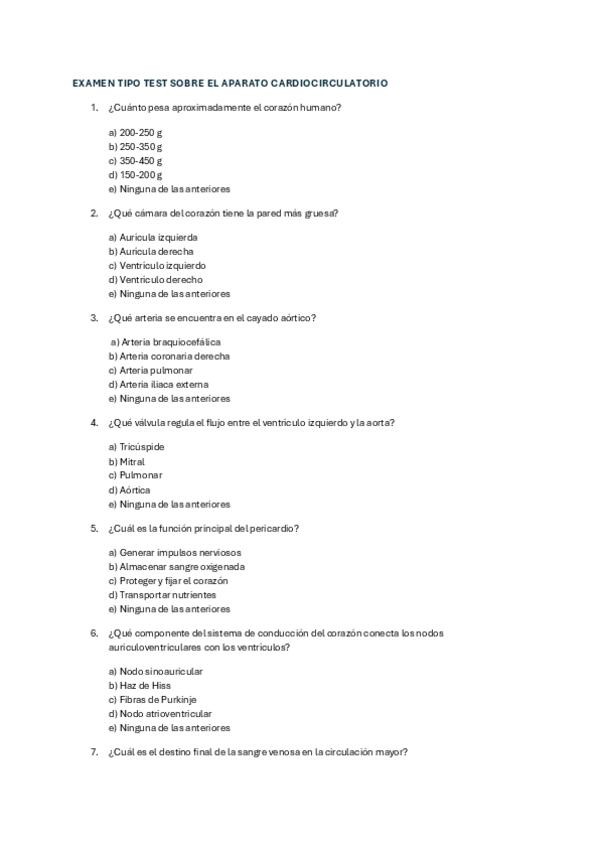 EXAMEN TIPO TEST SOBRE EL APARATO CARDIOCIRCULATORIO

1. ¿Cuánto pesa aproximadamente el corazón humano?

a) 200-250 g
b) 250-350 g
c) 350-450 g
d) 150-200 g
e) Ninguna de las anteriores

2. ¿Qué cámara del corazón tiene la pared más gruesa?

a) Aurícula izquierda
b) Aurícula derecha
c) Ventrículo izquierdo
d) Ventrículo derecho
e) Ninguna de las anteriores

3. ¿Qué arteria se encuentra en el cayado aórtico?

a) Arteria braquiocefálica
b) Arteria coronaria derecha
c) Arteria pulmonar
d) Arteria iliaca externa
e) Ninguna de las anteriores

4. ¿Qué válvula regula el flujo entre el ventrículo izquierdo y la aorta?

a) Tricúspide
b) Mitral
c) Pulmonar
d) Aórtica
e) Ninguna de las anteriores

5. ¿Cuál es la función principal del pericardio?

a) Generar impulsos nerviosos
b) Almacenar sangre oxigenada
c) Proteger y fijar el corazón
d) Transportar nutrientes
e) Ninguna de las anteriores

6. ¿Qué componente del sistema de conducción del corazón conecta los nodos auriculoventriculares con los ventrículos?

a) Nodo sinoauricular
b) Haz de Hiss
c) Fibras de Purkinje
d) Nodo atrioventricular
e) Ninguna de las anteriores

7. ¿Cuál es el destino final de la sangre venosa en la circulación mayor?